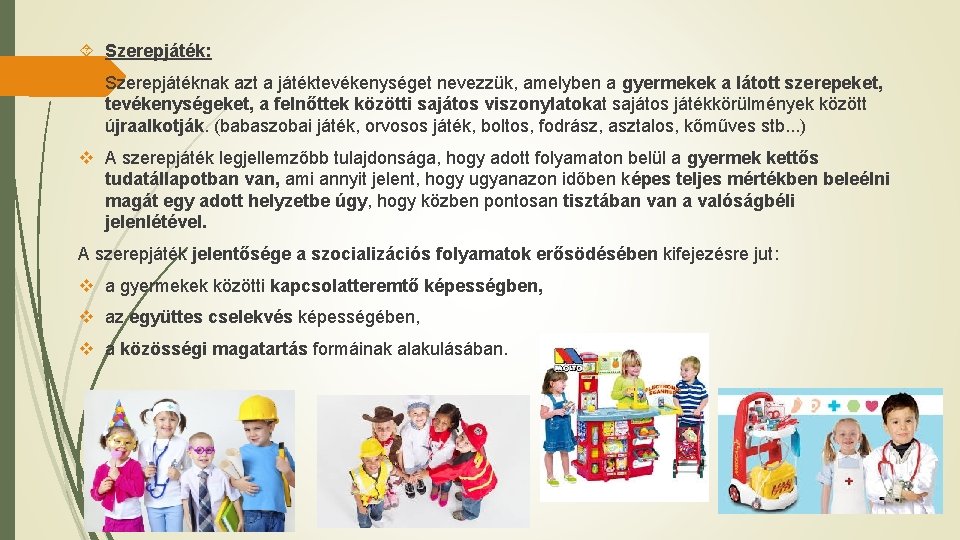 Szerepjáték:

Szerepjátéknak azt a játéktevékenységet nevezzük, amelyben a gyermekek a látott szerepeket, tevékenységeket, a felnőttek közötti sajátos viszonylatokat sajátos játékkörülmények között újraalkotják. (babaszobai játék, orvosos játék, boltos, fodrász, asztalos, kőműves stb...)

A szerepjáték legjellemzőbb tulajdonsága, hogy adott folyamaton belül a gyermek kettős tudatállapotban van, ami annyit jelent, hogy ugyanazon időben képes teljes mértékben beleélni magát egy adott helyzetbe úgy, hogy közben pontosan tisztában van a valóságbéli jelenlétével.

A szerepjáték jelentősége a szocializációs folyamatok erősödésében kifejezésre jut:

a gyermekek közötti kapcsolatteremtő képességben,

az együttes cselekvés képességében,

a közösségi magatartás formáinak alakulásában.